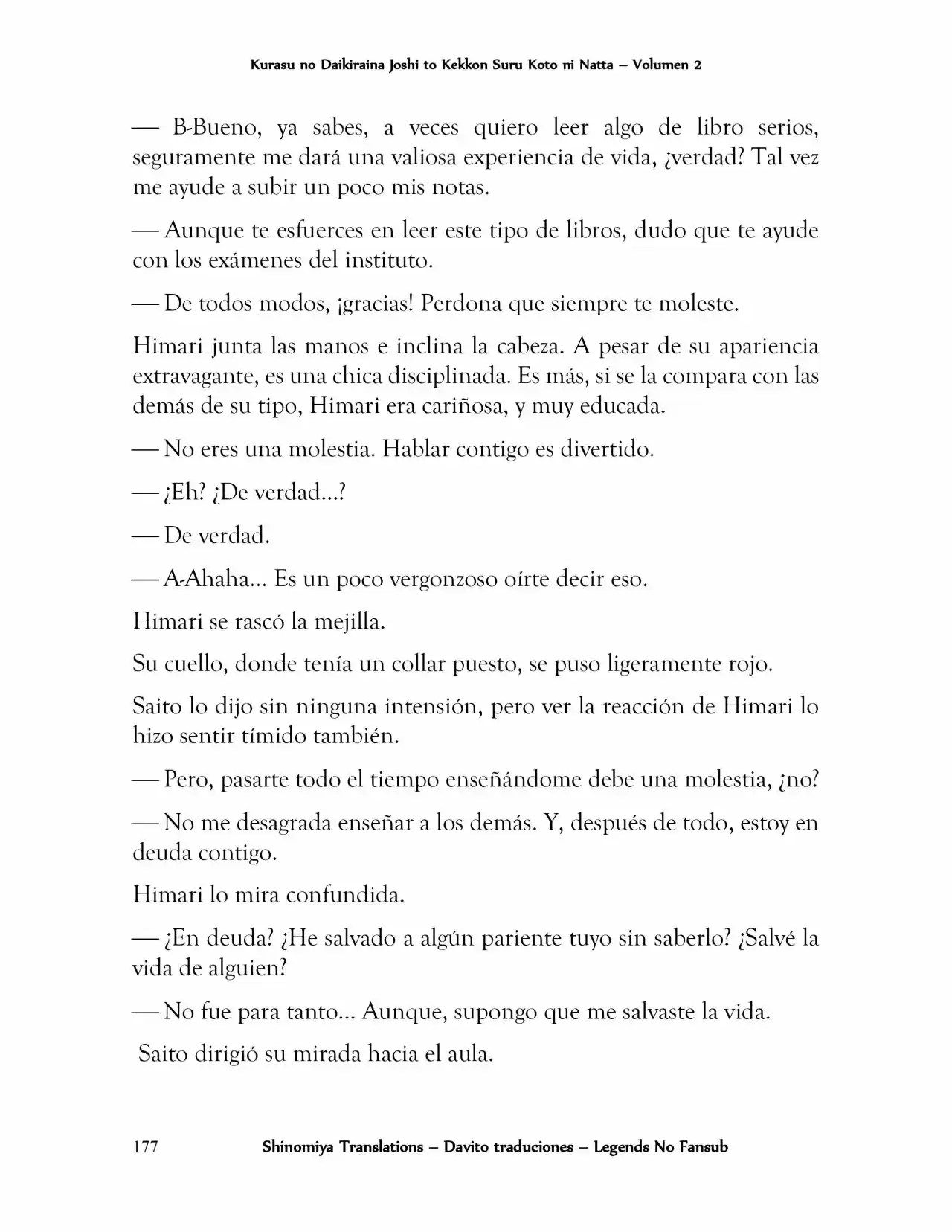 Kurasu no Daikiraina Joshi to Kekkon Suru Koto ni Natta – Volumen 2

— B-Bueno, ya sabes, a veces quiero leer algo de libro serios, seguramente me dará una valiosa experiencia de vida, ¿verdad? Tal vez me ayude a subir un poco mis notas.

— Aunque te esfuerces en leer este tipo de libros, dudo que te ayude con los exámenes del instituto.

— De todos modos, ¡gracias! Perdona que siempre te moleste.

Himari junta las manos e inclina la cabeza. A pesar de su apariencia extravagante, es una chica disciplinada. Es más, si se la compara con las demás de su tipo, Himari era cariñosa, y muy educada.

— No eres una molestia. Hablar contigo es divertido.

— ¿Eh? ¿De verdad...?

— De verdad.

— A-Ahaha... Es un poco vergonzoso oírte decir eso.

Himari se rascó la mejilla.

Su cuello, donde tenía un collar puesto, se puso ligeramente rojo.

Saito lo dijo sin ninguna intensión, pero ver la reacción de Himari lo hizo sentir tímido también.

— Pero, pasarte todo el tiempo enseñándome debe una molestia, ¿no?

— No me desagrada enseñar a los demás. Y, después de todo, estoy en deuda contigo.

Himari lo mira confundida.

— ¿En deuda? ¿He salvado a algún pariente tuyo sin saberlo? ¿Salvé la vida de alguien?

— No fue para tanto... Aunque, supongo que me salvaste la vida.

Saito dirigió su mirada hacia el aula.

177 Shinomiya Translations – Davito traduciones – Legends No Fansub